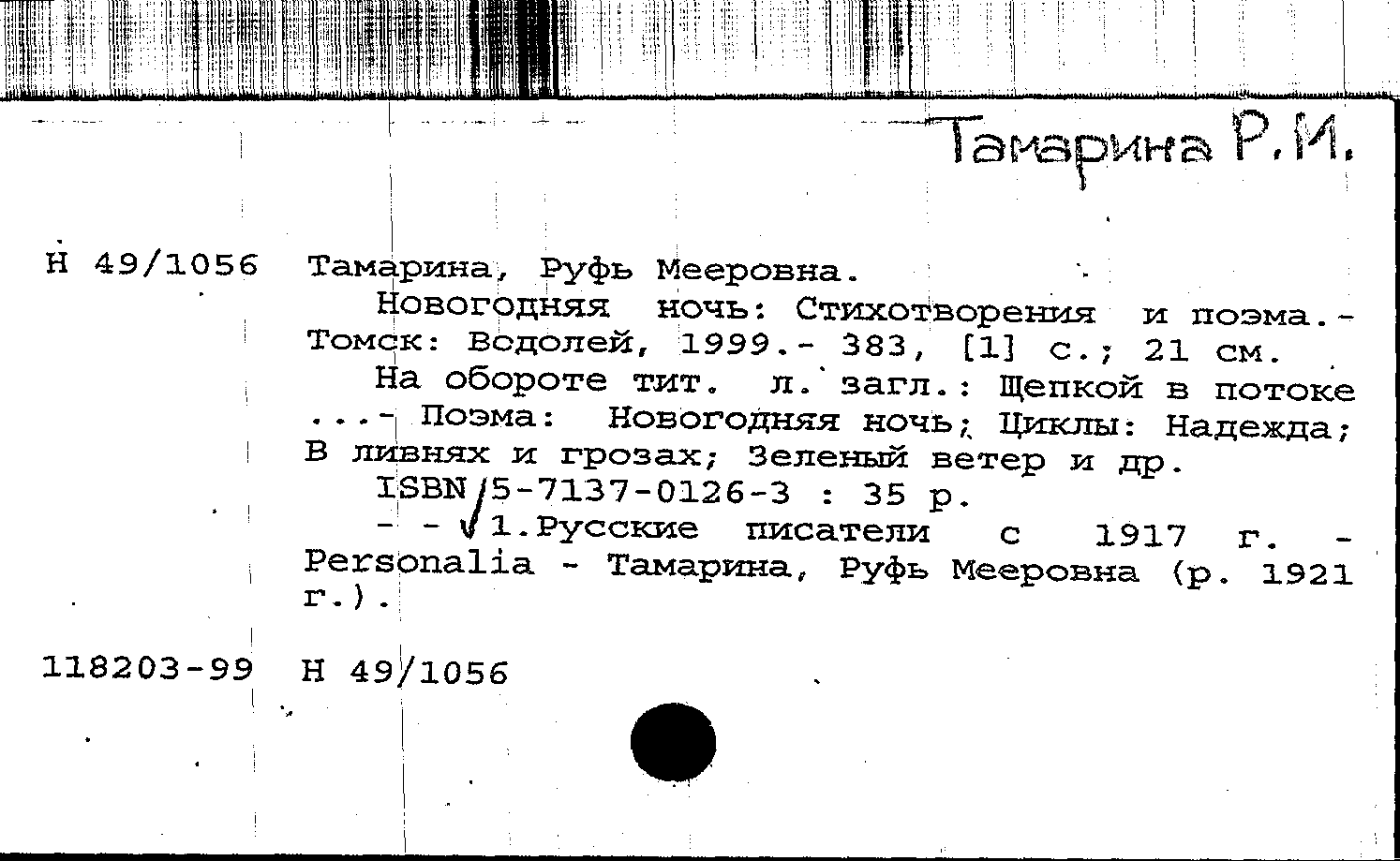 Тамарина Р.М.

Н 49/1056 Тамарина, Руфь Мееровна.
Новогодняя ночь: Стихотворения и поэма.- Томск: Водолей, 1999.- 383, [1] с.; 21 см.
На обороте тит. л. загл.: Щепкой в потоке ...- Поэма: Новогодняя ночь; Циклы: Надежда; В ливнях и грозах; Зеленый ветер и др.
ISBN 5-7137-0126-3 : 35 р.
- - 1.Русские писатели с 1917 г. - Personalia - Тамарина, Руфь Мееровна (р. 1921 г.).

118203-99 Н 49/1056